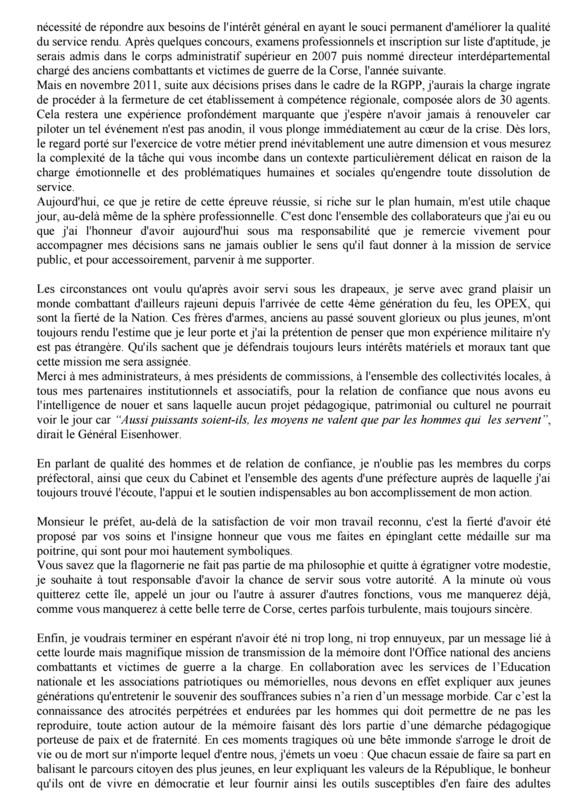 nécessité de répondre aux besoins de l'intérêt général en ayant le souci permanent d'améliorer la qualité du service rendu. Après quelques concours, examens professionnels et inscription sur liste d'aptitude, je serais admis dans le corps administratif supérieur en 2007 puis nommé directeur interdépartemental chargé des anciens combattants et victimes de guerre de la Corse, l'année suivante.
Mais en novembre 2011, suite aux décisions prises dans le cadre de la RGPP, j'aurais la charge ingrate de procéder à la fermeture de cet établissement à compétence régionale, composée alors de 30 agents. Cela restera une expérience profondément marquante que j'espère n'avoir jamais à renouveler car piloter un tel événement n'est pas anodin, il vous plonge immédiatement au cœur de la crise. Dès lors, le regard porté sur l'exercice de votre métier prend inévitablement une autre dimension et vous mesurez la complexité de la tâche qui vous incombe dans un contexte particulièrement délicat en raison de la charge émotionnelle et des problématiques humaines et sociales qu'engendre toute dissolution de service.
Aujourd'hui, ce que je retire de cette épreuve réussie, si riche sur le plan humain, m'est utile chaque jour, au-delà même de la sphère professionnelle. C'est donc l'ensemble des collaborateurs que j'ai eu ou que j'ai l'honneur d'avoir aujourd'hui sous ma responsabilité que je remercie vivement pour accompagner mes décisions sans ne jamais oublier le sens qu'il faut donner à la mission de service public, et pour accessoirement, parvenir à me supporter.

Les circonstances ont voulu qu'après avoir servi sous les drapeaux, je serve avec grand plaisir un monde combattant d'ailleurs rajeuni depuis l'arrivée de cette 4ème génération du feu, les OPEX, qui sont la fierté de la Nation. Ces frères d'armes, anciens au passé souvent glorieux ou plus jeunes, m'ont toujours rendu l'estime que je leur porte et j'ai la prétention de penser que mon expérience militaire n'y est pas étrangère. Qu'ils sachent que je défendrais toujours leurs intérêts matériels et moraux tant que cette mission me sera assignée.
Merci à mes administrateurs, à mes présidents de commissions, à l'ensemble des collectivités locales, à tous mes partenaires institutionnels et associatifs, pour la relation de confiance que nous avons eu l'intelligence de nouer et sans laquelle aucun projet pédagogique, patrimonial ou culturel ne pourrait voir le jour car "Aussi puissants soient-ils, les moyens ne valent que par les hommes qui les servent", dirait le Général Eisenhower.

En parlant de qualité des hommes et de relation de confiance, je n'oublie pas les membres du corps préfectoral, ainsi que ceux du Cabinet et l'ensemble des agents d'une préfecture auprès de laquelle j'ai toujours trouvé l'écoute, l'appui et le soutien indispensables au bon accomplissement de mon action.

Monsieur le préfet, au-delà de la satisfaction de voir mon travail reconnu, c'est la fierté d'avoir été proposé par vos soins et l'insigne honneur que vous me faites en épinglant cette médaille sur ma poitrine, qui sont pour moi hautement symboliques.
Vous savez que la flagornerie ne fait pas partie de ma philosophie et quitte à égratigner votre modestie, je souhaite à tout responsable d'avoir la chance de servir sous votre autorité. A la minute où vous quitterez cette île, appelé un jour ou l'autre à assurer d'autres fonctions, vous me manquerez déjà, comme vous manquerez à cette belle terre de Corse, certes parfois turbulente, mais toujours sincère.

Enfin, je voudrais terminer en espérant n'avoir été ni trop long, ni trop ennuyeux, par un message lié à cette lourde mais magnifique mission de transmission de la mémoire dont l'Office national des anciens combattants et victimes de guerre a la charge. En collaboration avec les services de l'Education nationale et les associations patriotiques ou mémorielles, nous devons en effet expliquer aux jeunes générations qu'entretenir le souvenir des souffrances subies n'a rien d'un message morbide. Car c'est la connaissance des atrocités perpétrées et endurées par les hommes qui doit permettre de ne pas les reproduire, toute action autour de la mémoire faisant dès lors partie d'une démarche pédagogique porteuse de paix et de fraternité. En ces moments tragiques où une bête immonde s'arroge le droit de vie ou de mort sur n'importe lequel d'entre nous, j'émets un voeu : Que chacun essaie de faire sa part en balisant le parcours citoyen des plus jeunes, en leur expliquant les valeurs de la République, le bonheur qu'ils ont de vivre en démocratie et leur fournir ainsi les outils susceptibles d'en faire des adultes